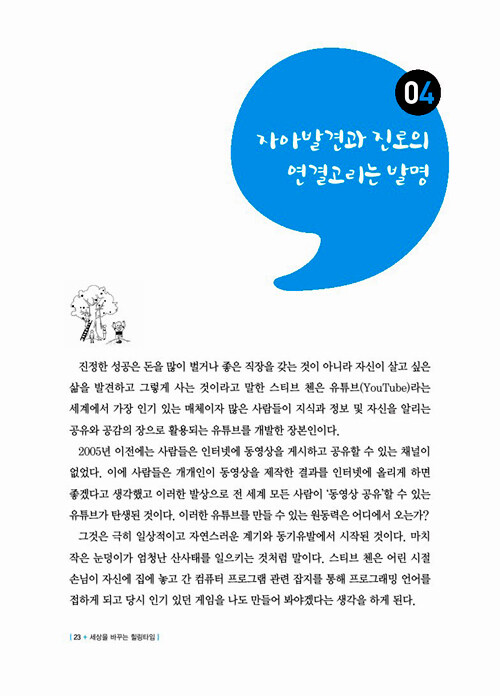 04

자아발견과 진로의 연결고리는 발명

진정한 성공은 돈을 많이 벌거나 좋은 직장을 갖는 것이 아니라 자신이 살고 싶은 삶을 발견하고 그렇게 사는 것이라고 말한 스티브 첸은 유튜브(YouTube)라는 세계에서 가장 인기 있는 매체이자 많은 사람들이 지식과 정보 및 자신을 알리는 공유와 공감의 장으로 활용되는 유튜브를 개발한 장본인이다.

2005년 이전에는 사람들은 인터넷에 동영상을 게시하고 공유할 수 있는 채널이 없었다. 이에 사람들은 개개인이 동영상을 제작한 결과를 인터넷에 올리게 하면 좋겠다고 생각했고 이러한 발상으로 전 세계 모든 사람이 '동영상 공유'할 수 있는 유튜브가 탄생된 것이다. 이러한 유튜브를 만들 수 있는 원동력은 어디에서 오는가?

그것은 극히 일상적이고 자연스러운 계기와 동기유발에서 시작된 것이다. 마치 작은 눈덩이가 엄청난 산사태를 일으키는 것처럼 말이다. 스티브 첸은 어린 시절 손님이 자신에 집에 놓고 간 컴퓨터 프로그램 관련 잡지를 통해 프로그래밍 언어를 접하게 되고 당시 인기 있던 게임을 나도 만들어 봐야겠다는 생각을 하게 된다.

[ 23 • 세상을 바꾸는 힐링타임 ]